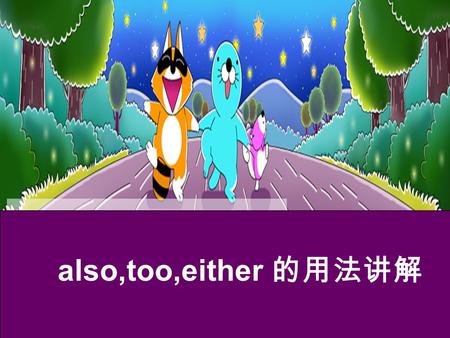 also,too,either 的用法讲解